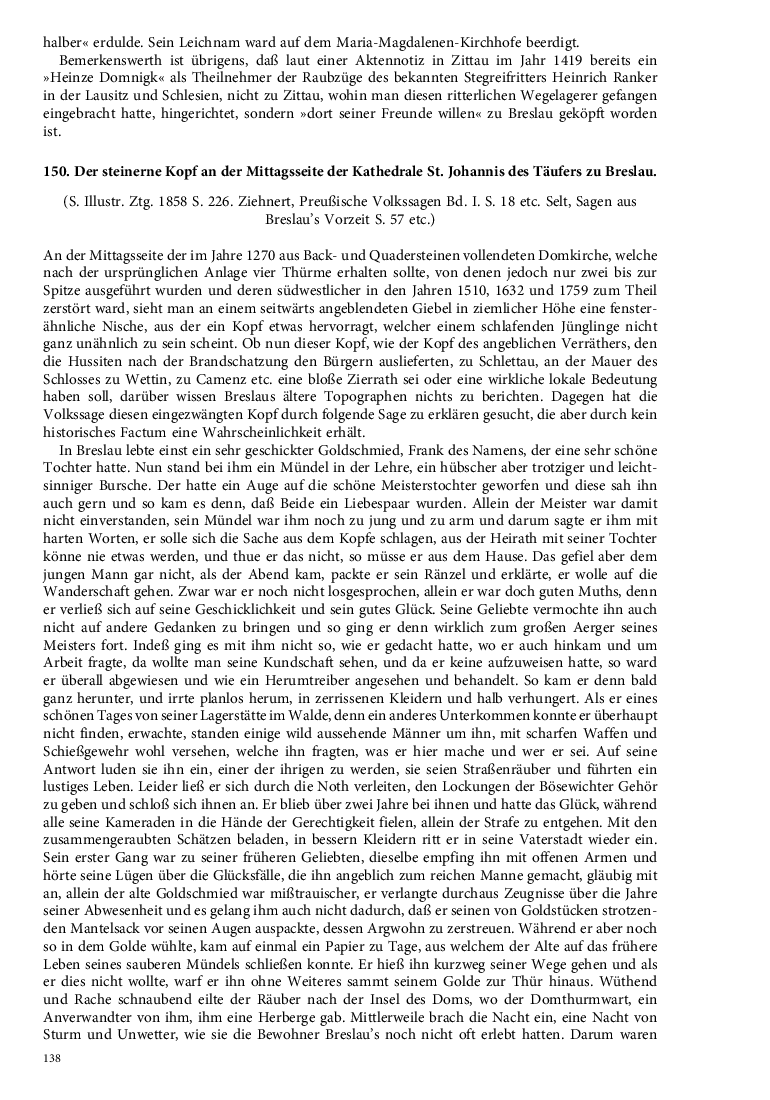 halber« erdulde. Sein Leichnam ward auf dem Maria-Magdalenen-Kirchhofe beerdigt.

Bemerkenswerth ist übrigens, daß laut einer Aktennotiz in Zittau im Jahr 1419 bereits ein »Heinze Domnigk« als Theilnehmer der Raubzüge des bekannten Stegreifritters Heinrich Ranker in der Lausitz und Schlesien, nicht zu Zittau, wohin man diesen ritterlichen Wegelagerer gefangen eingebracht hatte, hingerichtet, sondern »dort seiner Freunde willen« zu Breslau geköpft worden ist.

150. Der steinerne Kopf an der Mittagsseite der Kathedrale St. Johannis des Täufers zu Breslau.

(S. Illustr. Ztg. 1858 S. 226. Ziehnert, Preußische Volkssagen Bd. I. S. 18 etc. Selt, Sagen aus Breslau's Vorzeit S. 57 etc.)

An der Mittagsseite der im Jahre 1270 aus Back- und Quadersteinen vollendeten Domkirche, welche nach der ursprünglichen Anlage vier Thürme erhalten sollte, von denen jedoch nur zwei bis zur Spitze ausgeführt wurden und deren südwestlicher in den Jahren 1510, 1632 und 1759 zum Theil zerstört ward, sieht man an einem seitwärts angeblendeten Giebel in ziemlicher Höhe eine fensterähnliche Nische, aus der ein Kopf etwas hervorragt, welcher einem schlafenden Jünglinge nicht ganz unähnlich zu sein scheint. Ob nun dieser Kopf, wie der Kopf des angeblichen Verräthers, den die Hussiten nach der Brandschatzung den Bürgern auslieferten, zu Schlettau, an der Mauer des Schlosses zu Wettin, zu Camenz etc. eine bloße Zierrath sei oder eine wirkliche lokale Bedeutung haben soll, darüber wissen Breslaus ältere Topographen nichts zu berichten. Dagegen hat die Volkssage diesen eingezwängten Kopf durch folgende Sage zu erklären gesucht, die aber durch kein historisches Factum eine Wahrscheinlichkeit erhält.

In Breslau lebte einst ein sehr geschickter Goldschmied, Frank des Namens, der eine sehr schöne Tochter hatte. Nun stand bei ihm ein Mündel in der Lehre, ein hübscher aber trotziger und leichtsinniger Bursche. Der hatte ein Auge auf die schöne Meisterstochter geworfen und diese sah ihn auch gern und so kam es denn, daß Beide ein Liebespaar wurden. Allein der Meister war damit nicht einverstanden, sein Mündel war ihm noch zu jung und zu arm und darum sagte er ihm mit harten Worten, er solle sich die Sache aus dem Kopfe schlagen, aus der Heirath mit seiner Tochter könne nie etwas werden, und thue er das nicht, so müsse er aus dem Hause. Das gefiel aber dem jungen Mann gar nicht, als der Abend kam, packte er sein Ränzel und erklärte, er wolle auf die Wanderschaft gehen. Zwar war er noch nicht losgesprochen, allein er war doch guten Muths, denn er verließ sich auf seine Geschicklichkeit und sein gutes Glück. Seine Geliebte vermochte ihn auch nicht auf andere Gedanken zu bringen und so ging er denn wirklich zum großen Aerger seines Meisters fort. Indeß ging es mit ihm nicht so, wie er gedacht hatte, wo er auch hinkam und um Arbeit fragte, da wollte man seine Kundschaft sehen, und da er keine aufzuweisen hatte, so ward er überall abgewiesen und wie ein Herumtreiber angesehen und behandelt. So kam er denn bald ganz herunter, und irrte planlos herum, in zerrissenen Kleidern und halb verhungert. Als er eines schönen Tages von seiner Lagerstätte im Walde, denn ein anderes Unterkommen konnte er überhaupt nicht finden, erwachte, standen einige wild aussehende Männer um ihn, mit scharfen Waffen und Schießgewehr wohl versehen, welche ihn fragten, was er hier mache und wer er sei. Auf seine Antwort luden sie ihn ein, einer der ihrigen zu werden, sie seien Straßenräuber und führten ein lustiges Leben. Leider ließ er sich durch die Noth verleiten, den Lockungen der Bösewichter Gehör zu geben und schloß sich ihnen an. Er blieb über zwei Jahre bei ihnen und hatte das Glück, während alle seine Kameraden in die Hände der Gerechtigkeit fielen, allein der Strafe zu entgehen. Mit den zusammengeraubten Schätzen beladen, in bessern Kleidern ritt er in seine Vaterstadt wieder ein. Sein erster Gang war zu seiner früheren Geliebten, dieselbe empfing ihn mit offenen Armen und hörte seine Lügen über die Glücksfälle, die ihn angeblich zum reichen Manne gemacht, gläubig mit an, allein der alte Goldschmied war mißtrauischer, er verlangte durchaus Zeugnisse über die Jahre seiner Abwesenheit und es gelang ihm auch nicht dadurch, daß er seinen von Goldstücken strotzenden Mantelsack vor seinen Augen auspackte, dessen Argwohn zu zerstreuen. Während er aber noch so in dem Golde wühlte, kam auf einmal ein Papier zu Tage, aus welchem der Alte auf das frühere Leben seines sauberen Mündels schließen konnte. Er hieß ihn kurzweg seiner Wege gehen und als er dies nicht wollte, warf er ihn ohne Weiteres sammt seinem Golde zur Thür hinaus. Wüthend und Rache schnaubend eilte der Räuber nach der Insel des Doms, wo der Domthurmwart, ein Anverwandter von ihm, ihm eine Herberge gab. Mittlerweile brach die Nacht ein, eine Nacht von Sturm und Unwetter, wie sie die Bewohner Breslau's noch nicht oft erlebt hatten. Darum waren

138